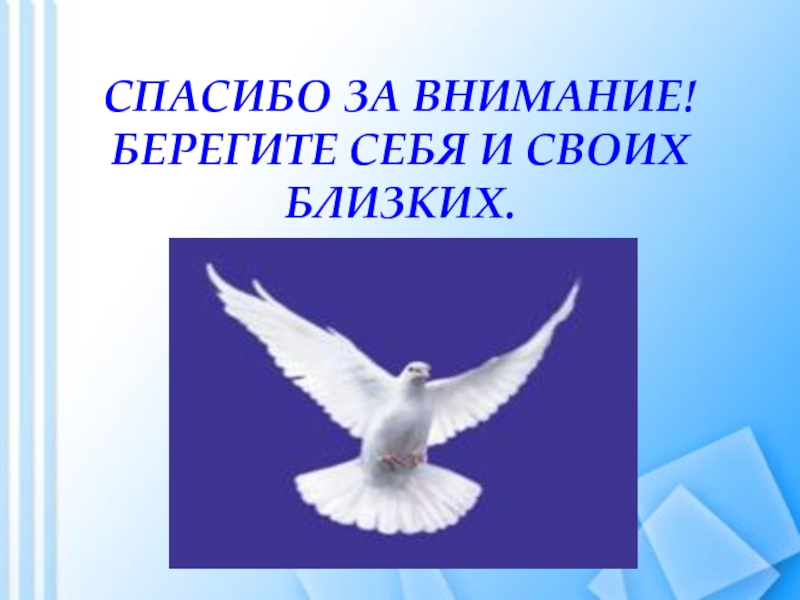 СПАСИБО ЗА ВНИМАНИЕ! БЕРЕГИТЕ СЕБЯ И СВОИХ БЛИЗКИХ.